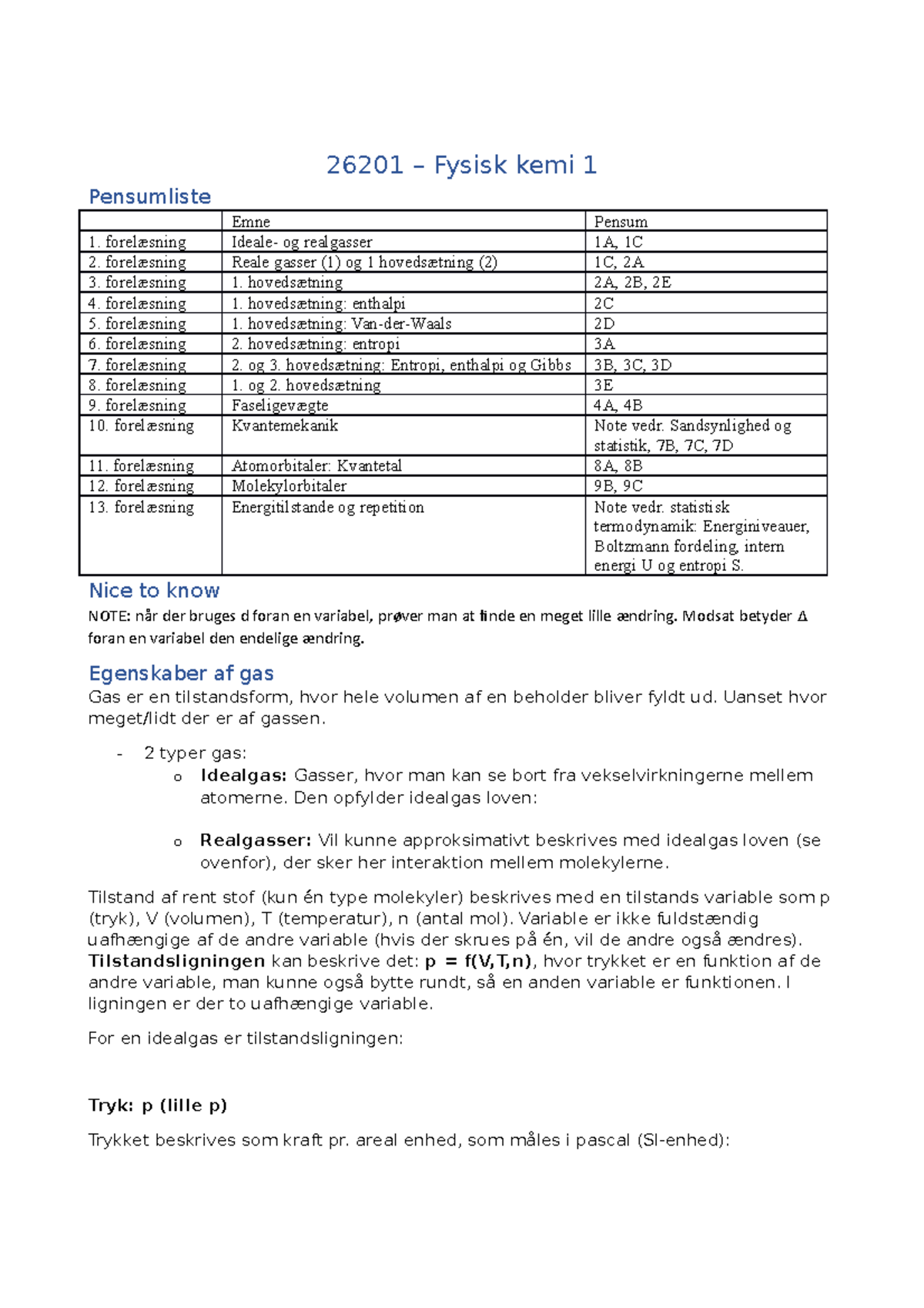 26201 – Fysisk kemi 1

Pensumliste

| | Emne | Pensum |
|---|---|---|
| 1. forelæsning | Ideale- og realgasser | 1A, 1C |
| 2. forelæsning | Reale gasser (1) og 1 hovedsætning (2) | 1C, 2A |
| 3. forelæsning | 1. hovedsætning | 2A, 2B, 2E |
| 4. forelæsning | 1. hovedsætning: enthalpi | 2C |
| 5. forelæsning | 1. hovedsætning: Van-der-Waals | 2D |
| 6. forelæsning | 2. hovedsætning: entropi | 3A |
| 7. forelæsning | 2. og 3. hovedsætning: Entropi, enthalpi og Gibbs | 3B, 3C, 3D |
| 8. forelæsning | 1. og 2. hovedsætning | 3E |
| 9. forelæsning | Faseligevægte | 4A, 4B |
| 10. forelæsning | Kvantemekanik | Note vedr. Sandsynlighed og statistik, 7B, 7C, 7D |
| 11. forelæsning | Atomorbitaler: Kvantetal | 8A, 8B |
| 12. forelæsning | Molekylorbitaler | 9B, 9C |
| 13. forelæsning | Energitilstande og repetition | Note vedr. statistisk termodynamik: Energiniveauer, Boltzmann fordeling, intern energi U og entropi S. |

Nice to know

NOTE: når der bruges d foran en variabel, prøver man at finde en meget lille ændring. Modsat betyder Δ foran en variabel den endelige ændring.

Egenskaber af gas

Gas er en tilstandsform, hvor hele volumen af en beholder bliver fyldt ud. Uanset hvor meget/lidt der er af gassen.

- 2 typer gas:
  o Idealgas: Gasser, hvor man kan se bort fra vekselvirkningerne mellem atomerne. Den opfylder idealgas loven:

  o Realgasser: Vil kunne approksimativt beskrives med idealgas loven (se ovenfor), der sker her interaktion mellem molekylerne.

Tilstand af rent stof (kun én type molekyler) beskrives med en tilstands variable som p (tryk), V (volumen), T (temperatur), n (antal mol). Variable er ikke fuldstændig uafhængige af de andre variable (hvis der skrues på én, vil de andre også ændres). Tilstandsligningen kan beskrive det: p = f(V,T,n), hvor trykket er en funktion af de andre variable, man kunne også bytte rundt, så en anden variable er funktionen. I ligningen er der to uafhængige variable.

For en idealgas er tilstandsligningen:

Tryk: p (lille p)

Trykket beskrives som kraft pr. areal enhed, som måles i pascal (SI-enhed):